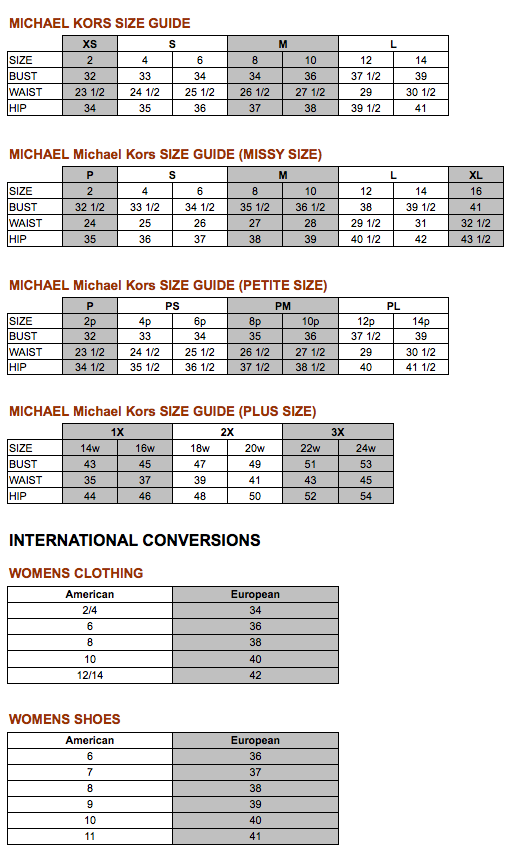 MICHAEL KORS SIZE GUIDE

| | XS | S | | M | | L | |
|---|---|---|---|---|---|---|---|
| SIZE | 2 | 4 | 6 | 8 | 10 | 12 | 14 |
| BUST | 32 | 33 | 34 | 34 | 36 | 37 1/2 | 39 |
| WAIST | 23 1/2 | 24 1/2 | 25 1/2 | 26 1/2 | 27 1/2 | 29 | 30 1/2 |
| HIP | 34 | 35 | 36 | 37 | 38 | 39 1/2 | 41 |

MICHAEL Michael Kors SIZE GUIDE (MISSY SIZE)

| | P | S | | M | | L | | XL |
|---|---|---|---|---|---|---|---|---|
| SIZE | 2 | 4 | 6 | 8 | 10 | 12 | 14 | 16 |
| BUST | 32 1/2 | 33 1/2 | 34 1/2 | 35 1/2 | 36 1/2 | 38 | 39 1/2 | 41 |
| WAIST | 24 | 25 | 26 | 27 | 28 | 29 1/2 | 31 | 32 1/2 |
| HIP | 35 | 36 | 37 | 38 | 39 | 40 1/2 | 42 | 43 1/2 |

MICHAEL Michael Kors SIZE GUIDE (PETITE SIZE)

| | P | PS | | PM | | PL | |
|---|---|---|---|---|---|---|---|
| SIZE | 2p | 4p | 6p | 8p | 10p | 12p | 14p |
| BUST | 32 | 33 | 34 | 35 | 36 | 37 1/2 | 39 |
| WAIST | 23 1/2 | 24 1/2 | 25 1/2 | 26 1/2 | 27 1/2 | 29 | 30 1/2 |
| HIP | 34 1/2 | 35 1/2 | 36 1/2 | 37 1/2 | 38 1/2 | 40 | 41 1/2 |

MICHAEL Michael Kors SIZE GUIDE (PLUS SIZE)

| | 1X | | 2X | | 3X | |
|---|---|---|---|---|---|---|
| SIZE | 14w | 16w | 18w | 20w | 22w | 24w |
| BUST | 43 | 45 | 47 | 49 | 51 | 53 |
| WAIST | 35 | 37 | 39 | 41 | 43 | 45 |
| HIP | 44 | 46 | 48 | 50 | 52 | 54 |

INTERNATIONAL CONVERSIONS

WOMENS CLOTHING

| American | European |
|---|---|
| 2/4 | 34 |
| 6 | 36 |
| 8 | 38 |
| 10 | 40 |
| 12/14 | 42 |

WOMENS SHOES

| American | European |
|---|---|
| 6 | 36 |
| 7 | 37 |
| 8 | 38 |
| 9 | 39 |
| 10 | 40 |
| 11 | 41 |